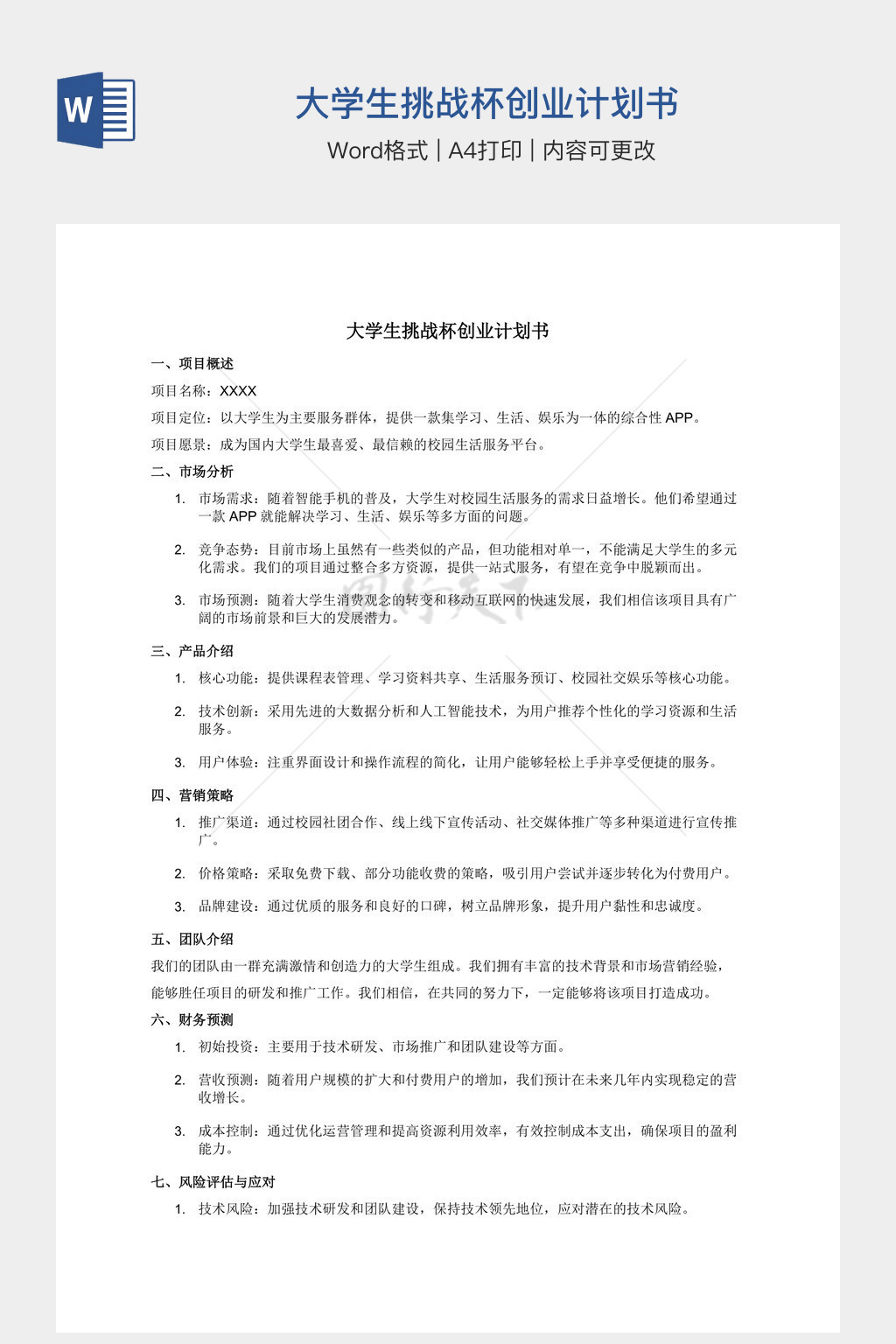 W

大学生挑战杯创业计划书

Word格式 | A4打印 | 内容可更改

大学生挑战杯创业计划书

一、项目概述

项目名称：XXXX

项目定位：以大学生为主要服务群体，提供一款集学习、生活、娱乐为一体的综合性 APP。

项目愿景：成为国内大学生最喜爱、最信赖的校园生活服务平台。

二、市场分析

1. 市场需求：随着智能手机的普及，大学生对校园生活服务的需求日益增长。他们希望通过一款 APP 就能解决学习、生活、娱乐等多方面的问题。

2. 竞争态势：目前市场上虽然有一些类似的产品，但功能相对单一，不能满足大学生的多元化需求。我们的项目通过整合多方资源，提供一站式服务，有望在竞争中脱颖而出。

3. 市场预测：随着大学生消费观念的转变和移动互联网的快速发展，我们相信该项目具有广阔的市场前景和巨大的发展潜力。

三、产品介绍

1. 核心功能：提供课程表管理、学习资料共享、生活服务预订、校园社交娱乐等核心功能。

2. 技术创新：采用先进的大数据分析和人工智能技术，为用户推荐个性化的学习资源和生活服务。

3. 用户体验：注重界面设计和操作流程的简化，让用户能够轻松上手并享受便捷的服务。

四、营销策略

1. 推广渠道：通过校园社团合作、线上线下宣传活动、社交媒体推广等多种渠道进行宣传推广。

2. 价格策略：采取免费下载、部分功能收费的策略，吸引用户尝试并逐步转化为付费用户。

3. 品牌建设：通过优质的服务和良好的口碑，树立品牌形象，提升用户黏性和忠诚度。

五、团队介绍

我们的团队由一群充满激情和创造力的大学生组成。我们拥有丰富的技术背景和市场营销经验，能够胜任项目的研发和推广工作。我们相信，在共同的努力下，一定能够将该项目打造成功。

六、财务预测

1. 初始投资：主要用于技术研发、市场推广和团队建设等方面。

2. 营收预测：随着用户规模的扩大和付费用户的增加，我们预计在未来几年内实现稳定的营收增长。

3. 成本控制：通过优化运营管理和提高资源利用效率，有效控制成本支出，确保项目的盈利能力。

七、风险评估与应对

1. 技术风险：加强技术研发和团队建设，保持技术领先地位，应对潜在的技术风险。